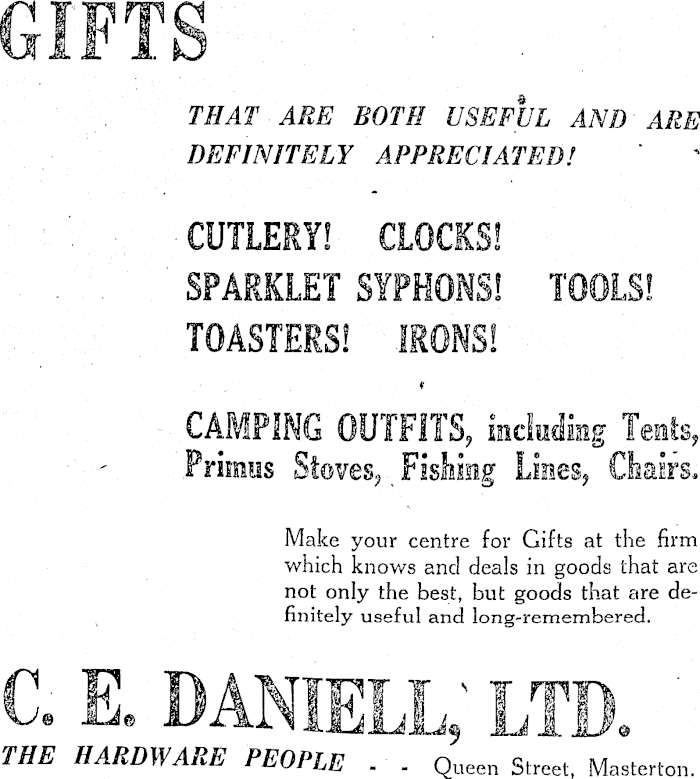 GIFTS

THAT ARE BOTH USEFUL AND ARE DEFINITELY APPRECIATED!

CUTLERY! CLOCKS!
SPARKLET SYPHONS! TOOLS!
TOASTERS! IRONS!

CAMPING OUTFITS, including Tents, Primus Stoves, Fishing Lines, Chairs.

Make your centre for Gifts at the firm which knows and deals in goods that are not only the best, but goods that are definitely useful and long-remembered.

C. E. DANIELL, LTD.

THE HARDWARE PEOPLE - - Queen Street, Masterton.